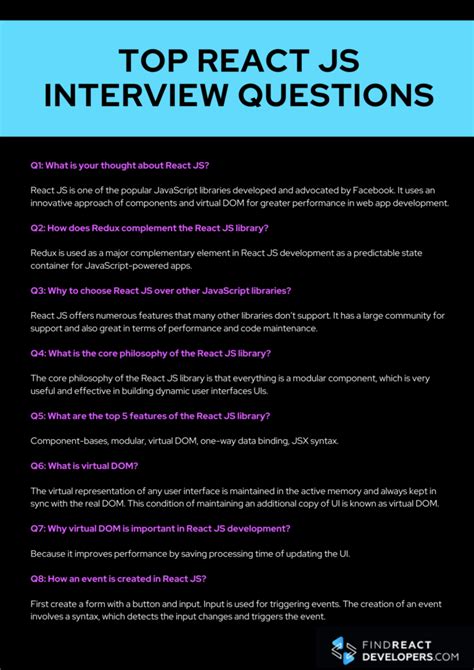 TOP REACT JS INTERVIEW QUESTIONS

Q1: What is your thought about React JS?

React JS is one of the popular JavaScript libraries developed and advocated by Facebook. It uses an innovative approach of components and virtual DOM for greater performance in web app development.

Q2: How does Redux complement the React JS library?

Redux is used as a major complementary element in React JS development as a predictable state container for JavaScript-powered apps.

Q3: Why to choose React JS over other JavaScript libraries?

React JS offers numerous features that many other libraries don't support. It has a large community for support and also great in terms of performance and code maintenance.

Q4: What is the core philosophy of the React JS library?

The core philosophy of the React JS library is that everything is a modular component, which is very useful and effective in building dynamic user interfaces UIs.

Q5: What are the top 5 features of the React JS library?

Component-bases, modular, virtual DOM, one-way data binding, JSX syntax.

Q6: What is virtual DOM?

The virtual representation of any user interface is maintained in the active memory and always kept in sync with the real DOM. This condition of maintaining an additional copy of UI is known as virtual DOM.

Q7: Why virtual DOM is important in React JS development?

Because it improves performance by saving processing time of updating the UI.

Q8: How an event is created in React JS?

First create a form with a button and input. Input is used for triggering events. The creation of an event involves a syntax, which detects the input changes and triggers the event.

FINDREACT DEVELOPERS.COM